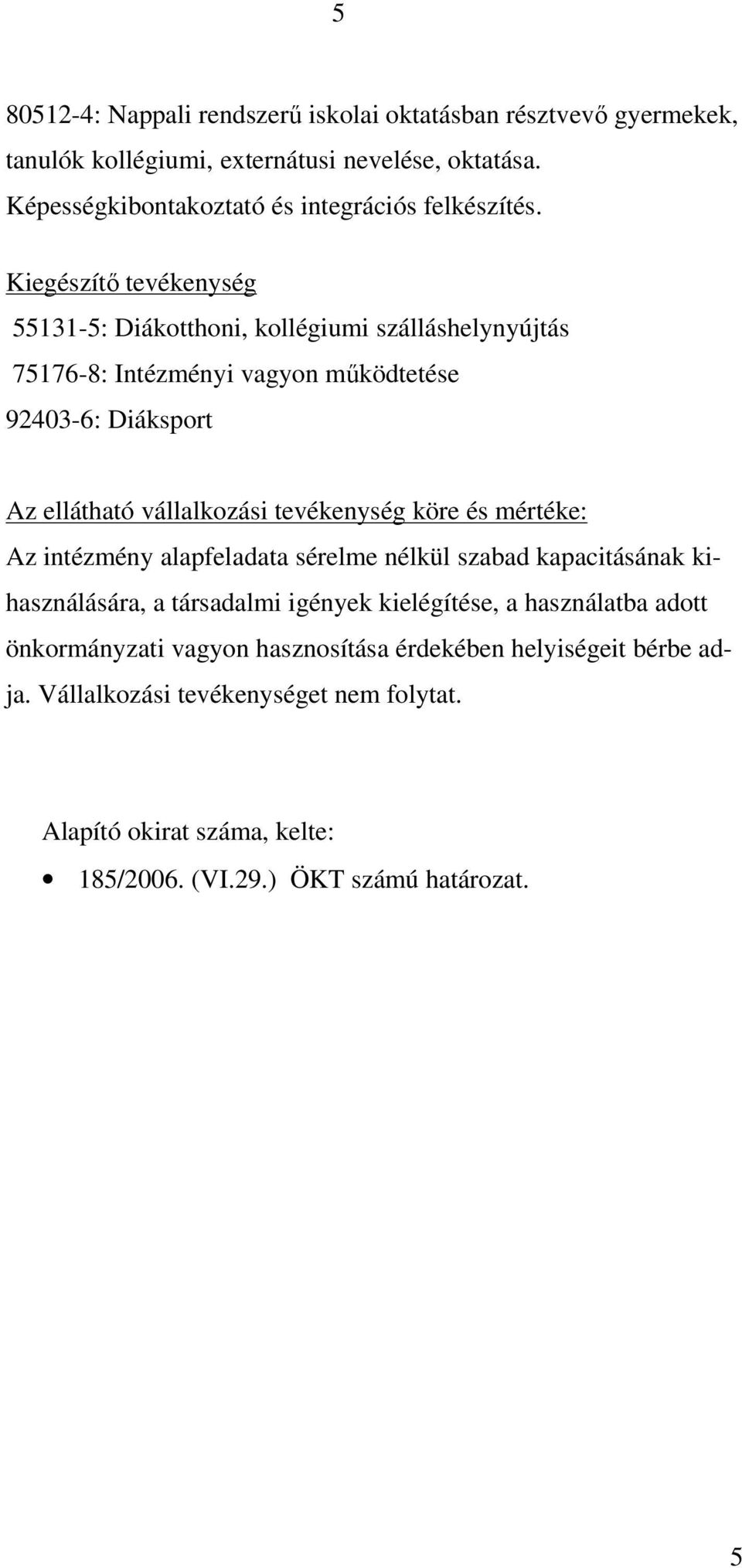 5

80512-4: Nappali rendszerű iskolai oktatásban résztvevő gyermekek, tanulók kollégiumi, externátusi nevelése, oktatása. Képességkibontakoztató és integrációs felkészítés.

Kiegészítő tevékenység
55131-5: Diákotthoni, kollégiumi szálláshelynyújtás
75176-8: Intézményi vagyon működtetése
92403-6: Diáksport

Az ellátható vállalkozási tevékenység köre és mértéke:
Az intézmény alapfeladata sérelme nélkül szabad kapacitásának kihasználására, a társadalmi igények kielégítése, a használatba adott önkormányzati vagyon hasznosítása érdekében helyiségeit bérbe adja. Vállalkozási tevékenységet nem folytat.

Alapító okirat száma, kelte:
• 185/2006. (VI.29.) ÖKT számú határozat.

5